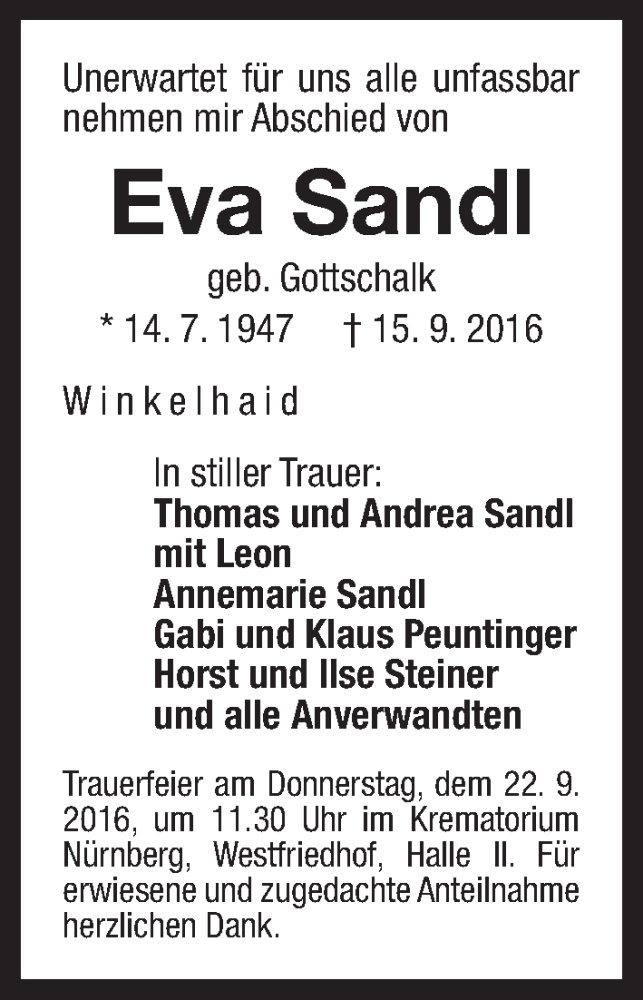 Unerwartet für uns alle unfassbar nehmen mir Abschied von

Eva Sandl

geb. Gottschalk

* 14. 7. 1947 † 15. 9. 2016

Winkelhaid

In stiller Trauer:
Thomas und Andrea Sandl
mit Leon
Annemarie Sandl
Gabi und Klaus Peuntinger
Horst und Ilse Steiner
und alle Anverwandten

Trauerfeier am Donnerstag, dem 22. 9. 2016, um 11.30 Uhr im Krematorium Nürnberg, Westfriedhof, Halle II. Für erwiesene und zugedachte Anteilnahme herzlichen Dank.